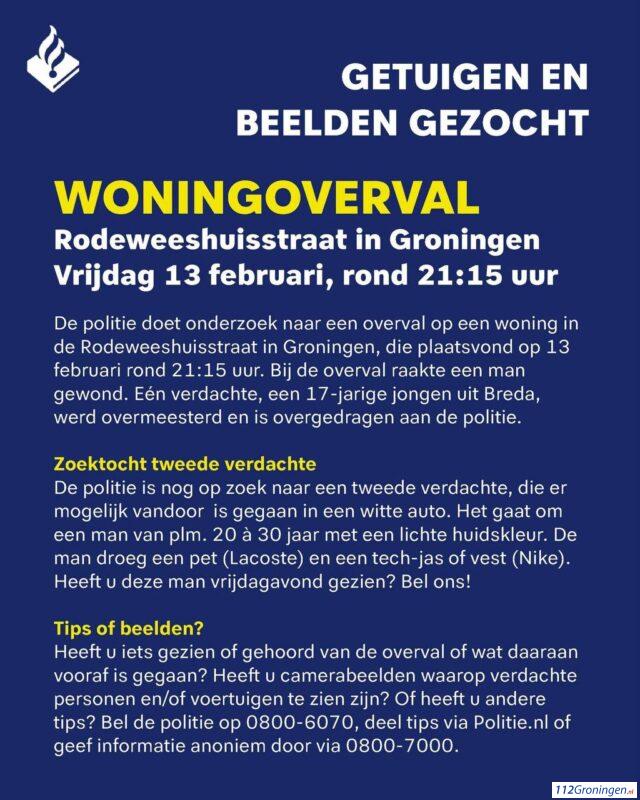 GETUIGEN EN
BEELDEN GEZOCHT

WONINGOVERVAL
Rodeweeshuisstraat in Groningen
Vrijdag 13 februari, rond 21:15 uur

De politie doet onderzoek naar een overval op een woning in de Rodeweeshuisstraat in Groningen, die plaatsvond op 13 februari rond 21:15 uur. Bij de overval raakte een man gewond. Eén verdachte, een 17-jarige jongen uit Breda, werd overmeesterd en is overgedragen aan de politie.

Zoektocht tweede verdachte
De politie is nog op zoek naar een tweede verdachte, die er mogelijk vandoor is gegaan in een witte auto. Het gaat om een man van plm. 20 à 30 jaar met een lichte huidskleur. De man droeg een pet (Lacoste) en een tech-jas of vest (Nike). Heeft u deze man vrijdagavond gezien? Bel ons!

Tips of beelden?
Heeft u iets gezien of gehoord van de overval of wat daaraan vooraf is gegaan? Heeft u camerabeelden waarop verdachte personen en/of voertuigen te zien zijn? Of heeft u andere tips? Bel de politie op 0800-6070, deel tips via Politie.nl of geef informatie anoniem door via 0800-7000.

112Groningen.nl